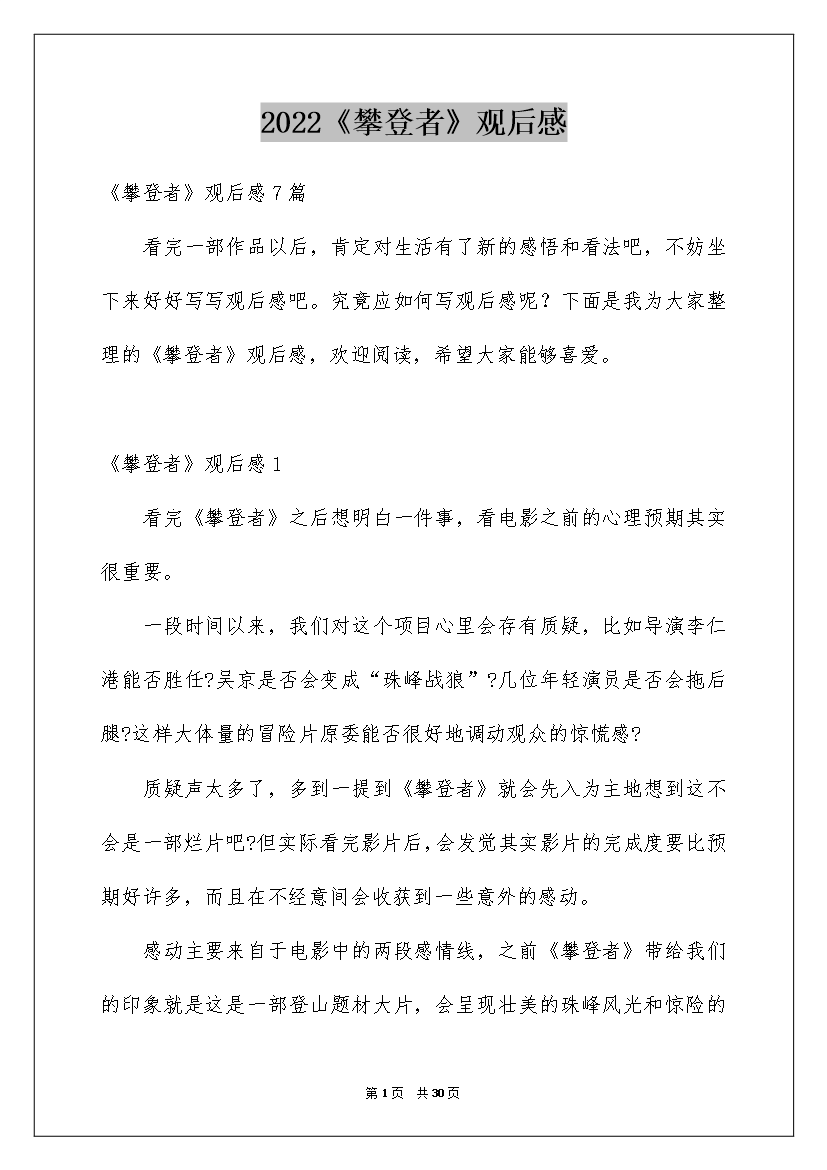 2022《攀登者》观后感

《攀登者》观后感7篇

看完一部作品以后，肯定对生活有了新的感悟和看法吧，不妨坐下来好好写写观后感吧。究竟应如何写观后感呢？下面是我为大家整理的《攀登者》观后感，欢迎阅读，希望大家能够喜爱。

《攀登者》观后感1

看完《攀登者》之后想明白一件事，看电影之前的心理预期其实很重要。

一段时间以来，我们对这个项目心里会存有质疑，比如导演李仁港能否胜任?吴京是否会变成“珠峰战狼”?几位年轻演员是否会拖后腿?这样大体量的冒险片原委能否很好地调动观众的惊慌感?

质疑声太多了，多到一提到《攀登者》就会先入为主地想到这不会是一部烂片吧?但实际看完影片后，会发觉其实影片的完成度要比预期好许多，而且在不经意间会收获到一些意外的感动。

感动主要来自于电影中的两段感情线，之前《攀登者》带给我们的印象就是这是一部登山题材大片，会呈现壮美的珠峰风光和惊险的

第1页 共30页